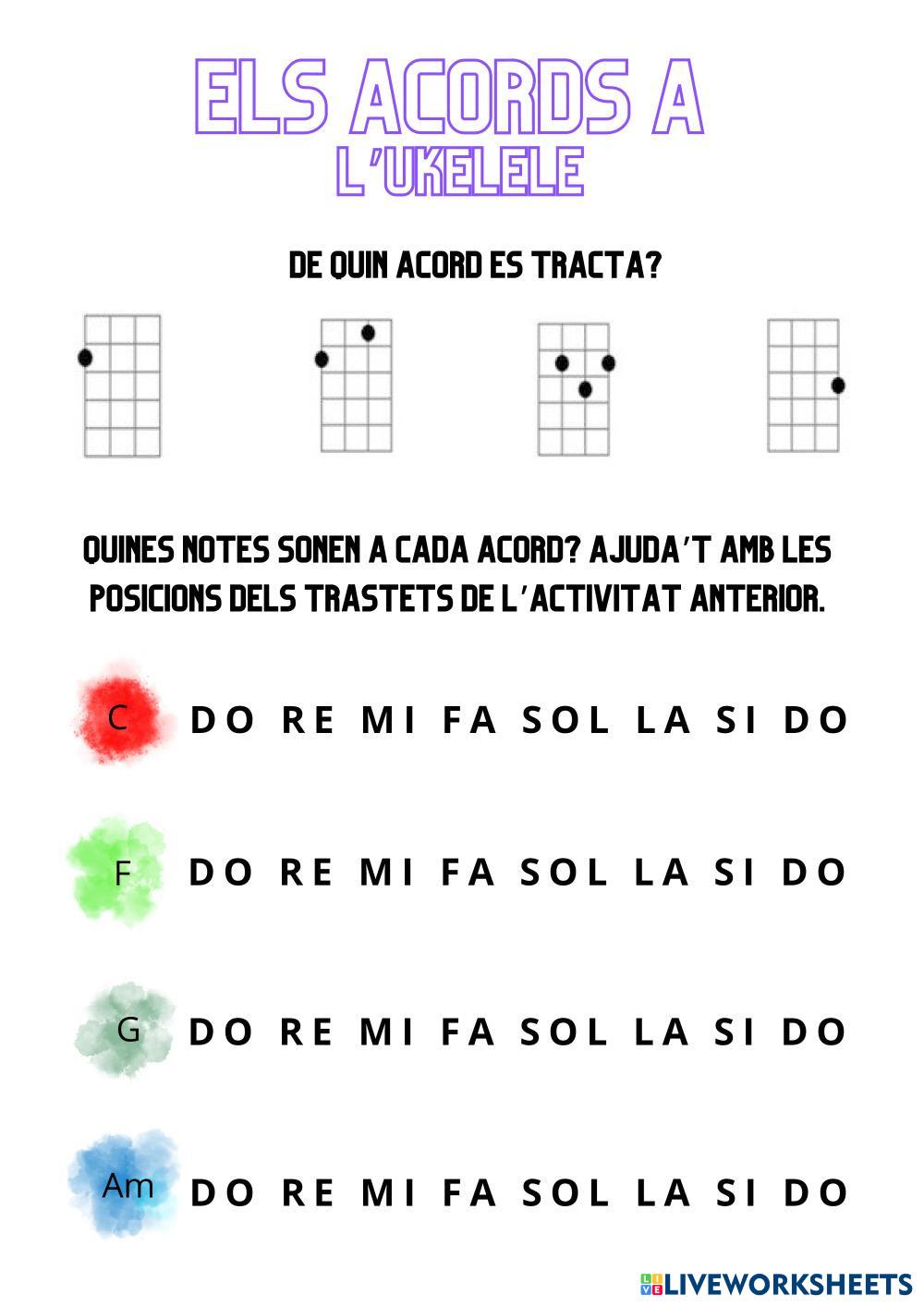 ELS ACORDS A
L'UKELELE

DE QUIN ACORD ES TRACTA?

QUINES NOTES SONEN A CADA ACORD? AJUDA'T AMB LES POSICIONS DELS TRASTETS DE L'ACTIVITAT ANTERIOR.

C DO RE MI FA SOL LA SI DO

F DO RE MI FA SOL LA SI DO

G DO RE MI FA SOL LA SI DO

Am DO RE MI FA SOL LA SI DO

LIVEWORKSHEETS